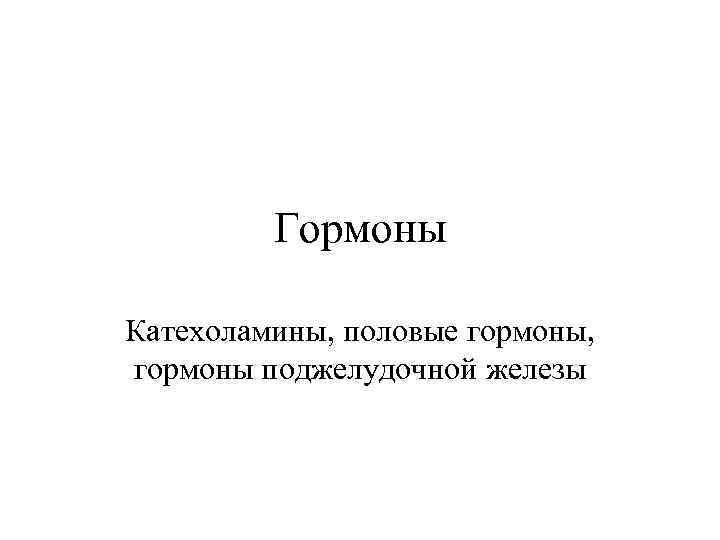 Гормоны

Катехоламины, половые гормоны, гормоны поджелудочной железы